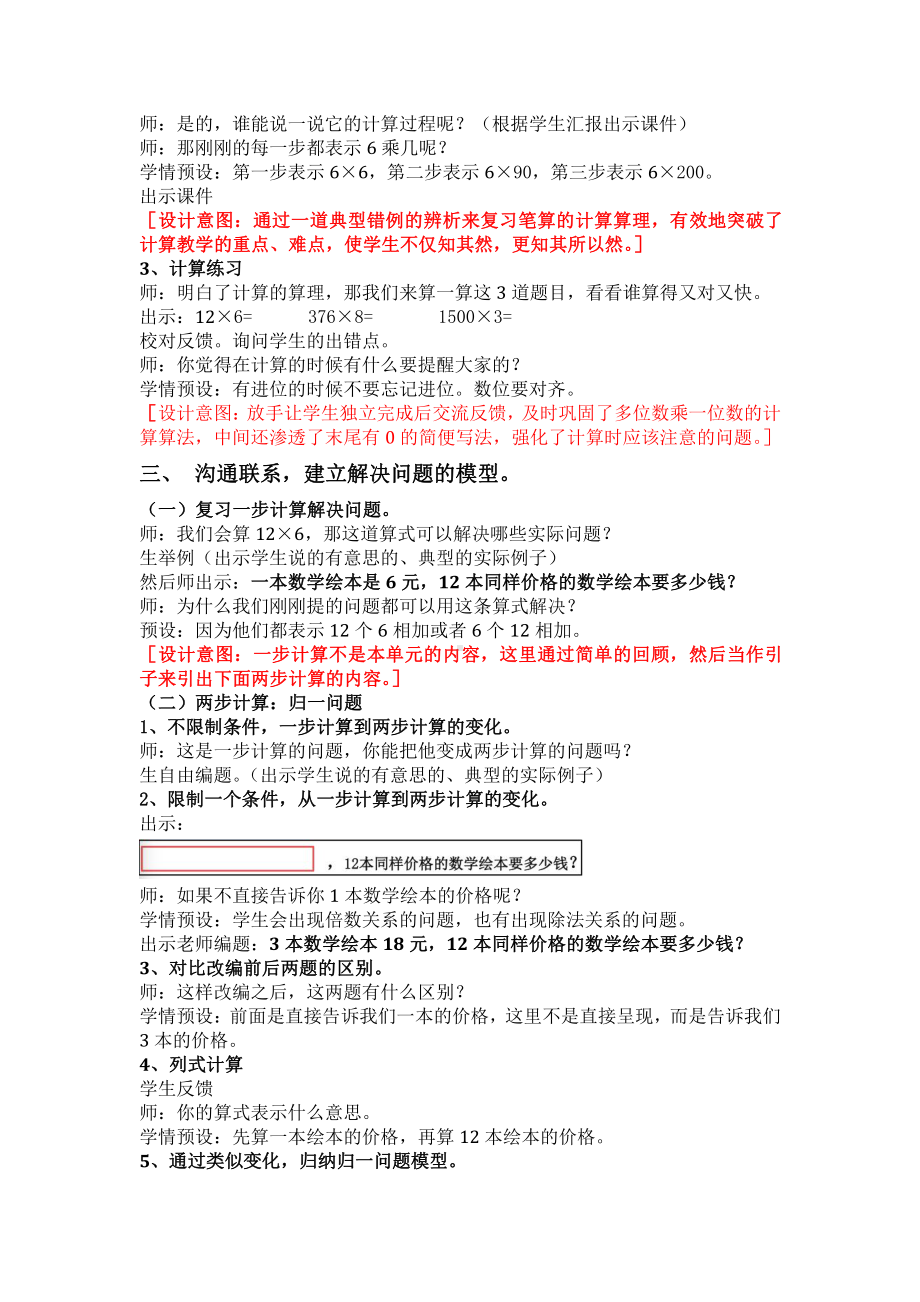 师：是的，谁能说一说它的计算过程呢？（根据学生汇报出示课件）
师：那刚刚的每一步都表示 6 乘几呢？
学情预设：第一步表示 6×6，第二步表示 6×90，第三步表示 6×200。
出示课件
［设计意图：通过一道典型错例的辨析来复习笔算的计算算理，有效地突破了计算教学的重点、难点，使学生不仅知其然，更知其所以然。］
3、计算练习
师：明白了计算的算理，那我们来算一算这 3 道题目，看看谁算得又对又快。
出示：12×6=　　376×8=　　1500×3=
校对反馈。询问学生的出错点。
师：你觉得在计算的时候有什么要提醒大家的？
学情预设：有进位的时候不要忘记进位。数位要对齐。
［设计意图：放手让学生独立完成后交流反馈，及时巩固了多位数乘一位数的计算算法，中间还渗透了末尾有 0 的简便写法，强化了计算时应该注意的问题。］
三、 沟通联系，建立解决问题的模型。
（一）复习一步计算解决问题。
师：我们会算 12×6，那这道算式可以解决哪些实际问题？
生举例（出示学生说的有意思的、典型的实际例子）
然后师出示：一本数学绘本是 6 元，12 本同样价格的数学绘本要多少钱？
师：为什么我们刚刚提的问题都可以用这条算式解决？
预设：因为他们都表示 12 个 6 相加或者 6 个 12 相加。
［设计意图：一步计算不是本单元的内容，这里通过简单的回顾，然后当作引子来引出下面两步计算的内容。］
（二）两步计算：归一问题
1、不限制条件，一步计算到两步计算的变化。
师：这是一步计算的问题，你能把他变成两步计算的问题吗？
生自由编题。（出示学生说的有意思的、典型的实际例子）
2、限制一个条件，从一步计算到两步计算的变化。
出示：
，12本同样价格的数学绘本要多少钱？
师：如果不直接告诉你 1 本数学绘本的价格呢？
学情预设：学生会出现倍数关系的问题，也有出现除法关系的问题。
出示老师编题：3 本数学绘本 18 元，12 本同样价格的数学绘本要多少钱？
3、对比改编前后两题的区别。
师：这样改编之后，这两题有什么区别？
学情预设：前面是直接告诉我们一本的价格，这里不是直接呈现，而是告诉我们 3 本的价格。
4、列式计算
学生反馈
师：你的算式表示什么意思。
学情预设：先算一本绘本的价格，再算 12 本绘本的价格。
5、通过类似变化，归纳归一问题模型。